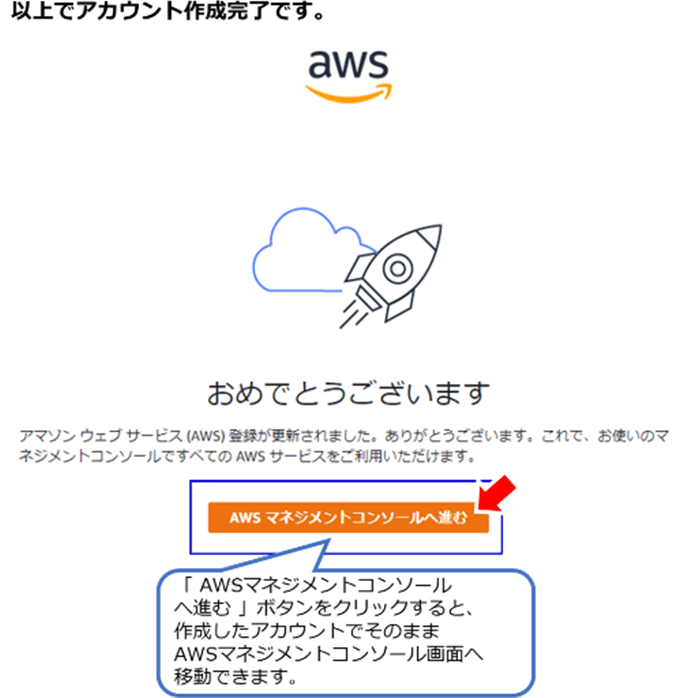 以上でアカウント作成完了です。

aws

おめでとうございます

アマゾン ウェブ サービス (AWS) 登録が更新されました。ありがとうございます。これで、お使いのマネジメントコンソールですべての AWS サービスをご利用いただけます。

AWS マネジメントコンソールへ進む

「 AWSマネジメントコンソールへ進む 」ボタンをクリックすると、作成したアカウントでそのままAWSマネジメントコンソール画面へ移動できます。